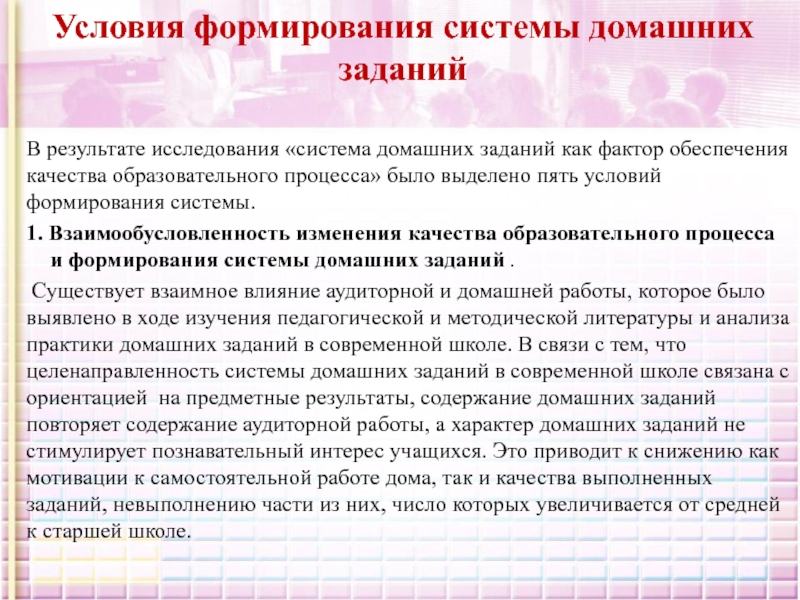 Условия формирования системы домашних заданий

В результате исследования «система домашних заданий как фактор обеспечения качества образовательного процесса» было выделено пять условий формирования системы.

1. Взаимообусловленность изменения качества образовательного процесса и формирования системы домашних заданий .

Существует взаимное влияние аудиторной и домашней работы, которое было выявлено в ходе изучения педагогической и методической литературы и анализа практики домашних заданий в современной школе. В связи с тем, что целенаправленность системы домашних заданий в современной школе связана с ориентацией на предметные результаты, содержание домашних заданий повторяет содержание аудиторной работы, а характер домашних заданий не стимулирует познавательный интерес учащихся. Это приводит к снижению как мотивации к самостоятельной работе дома, так и качества выполненных заданий, невыполнению части из них, число которых увеличивается от средней к старшей школе.